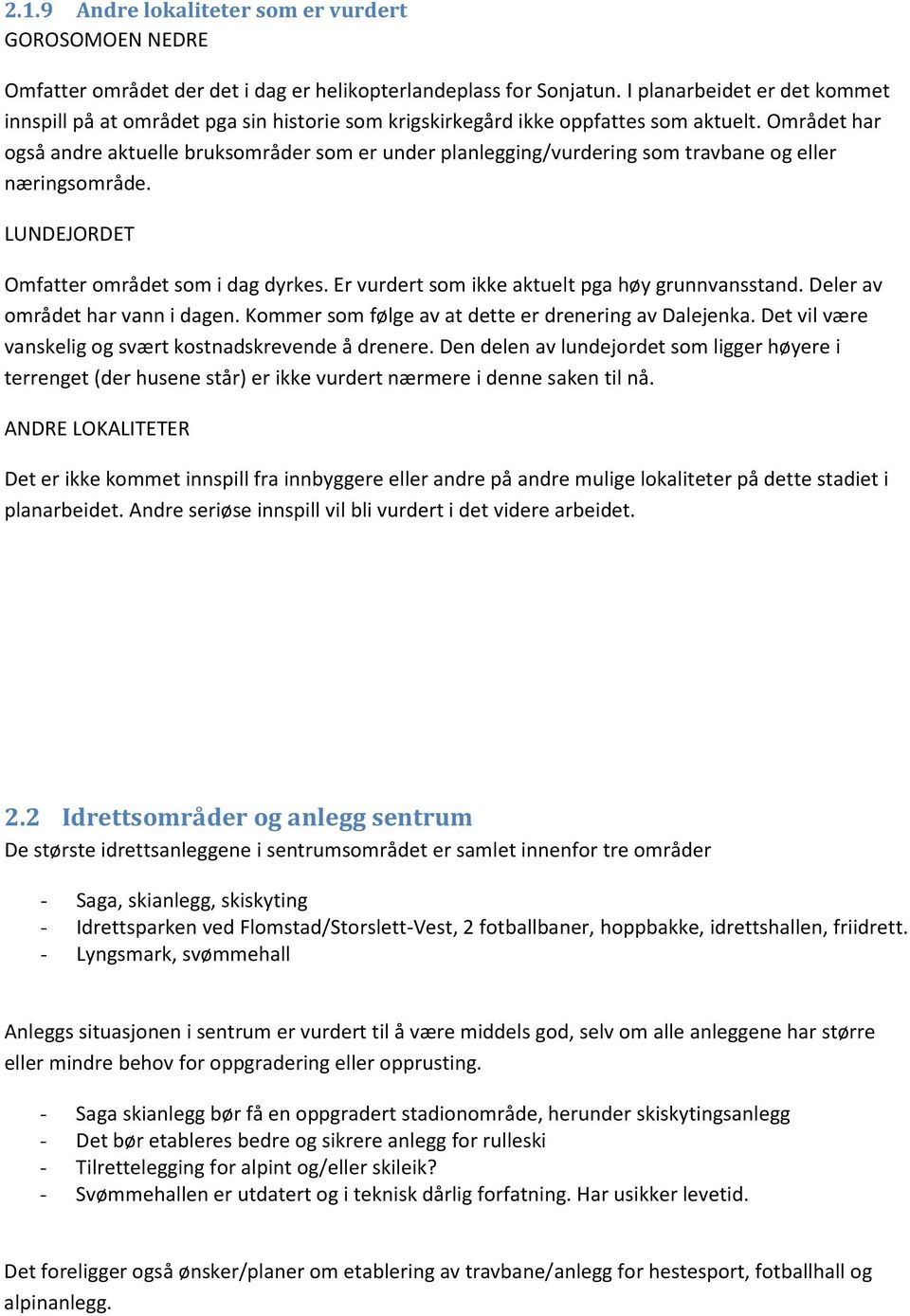 2.1.9 Andre lokaliteter som er vurdert
GOROSOMOEN NEDRE

Omfatter området der det i dag er helikopterlandeplass for Sonjatun. I planarbeidet er det kommet innspill på at området pga sin historie som krigskirkegård ikke oppfattes som aktuelt. Området har også andre aktuelle bruksområder som er under planlegging/vurdering som travbane og eller næringsområde.

LUNDEJORDET

Omfatter området som i dag dyrkes. Er vurdert som ikke aktuelt pga høy grunnvansstand. Deler av området har vann i dagen. Kommer som følge av at dette er drenering av Dalejenka. Det vil være vanskelig og svært kostnadskrevende å drenere. Den delen av lundejordet som ligger høyere i terrenget (der husene står) er ikke vurdert nærmere i denne saken til nå.

ANDRE LOKALITETER

Det er ikke kommet innspill fra innbyggere eller andre på andre mulige lokaliteter på dette stadiet i planarbeidet. Andre seriøse innspill vil bli vurdert i det videre arbeidet.

2.2 Idrettsområder og anlegg sentrum
De største idrettsanleggene i sentrumsområdet er samlet innenfor tre områder

- Saga, skianlegg, skiskyting
- Idrettsparken ved Flomstad/Storslett-Vest, 2 fotballbaner, hoppbakke, idrettshallen, friidrett.
- Lyngsmark, svømmehall

Anleggs situasjonen i sentrum er vurdert til å være middels god, selv om alle anleggene har større eller mindre behov for oppgradering eller opprusting.

- Saga skianlegg bør få en oppgradert stadionområde, herunder skiskytingsanlegg
- Det bør etableres bedre og sikrere anlegg for rulleski
- Tilrettelegging for alpint og/eller skileik?
- Svømmehallen er utdatert og i teknisk dårlig forfatning. Har usikker levetid.

Det foreligger også ønsker/planer om etablering av travbane/anlegg for hestesport, fotballhall og alpinanlegg.